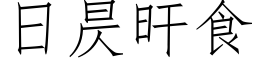 日昃旰食